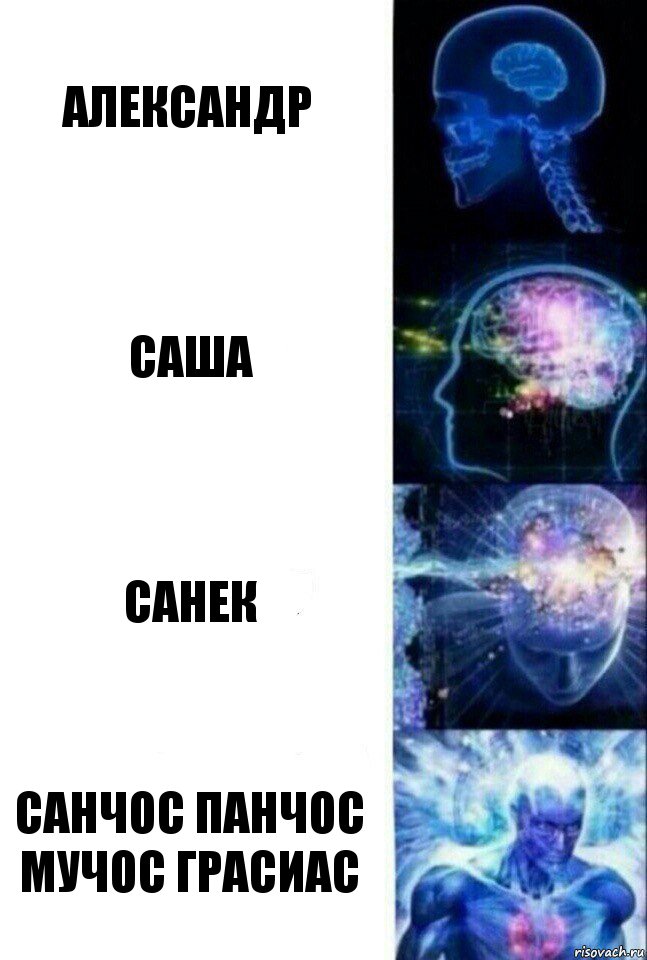 АЛЕКСАНДР

САША

САНЕК

САНЧОС ПАНЧОС МУЧОС ГРАСИАС

risovach.ru